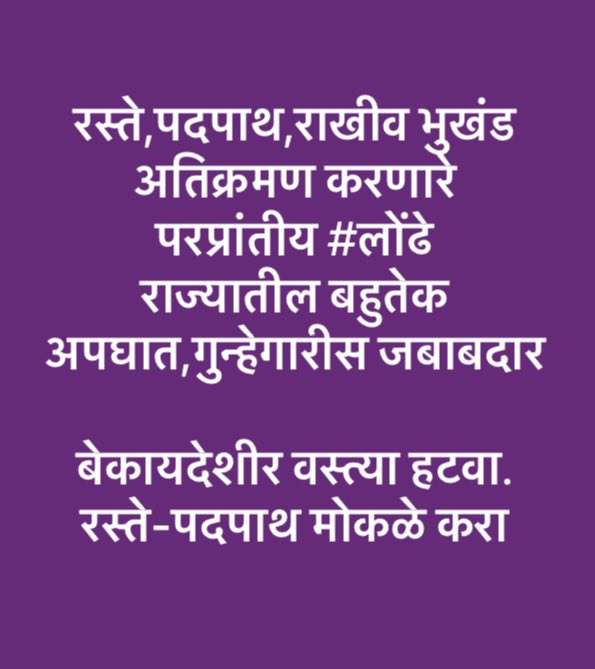 रस्ते,पदपाथ,राखीव भुखंड अतिक्रमण करणारे परप्रांतीय #लोंढे राज्यातील बहुतेक अपघात,गुन्हेगारीस जबाबदार

बेकायदेशीर वस्त्या हटवा. रस्ते-पदपाथ मोकळे करा